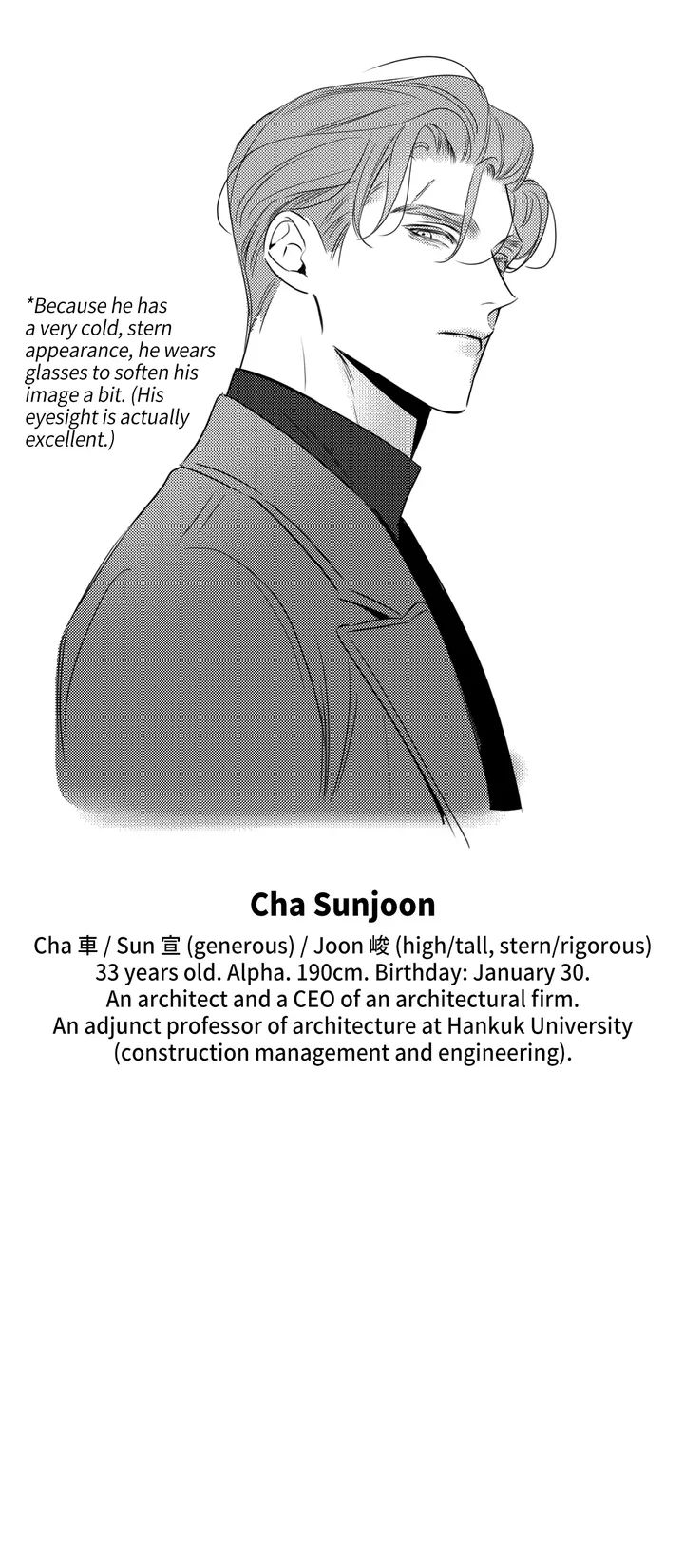 *Because he has a very cold, stern appearance, he wears glasses to soften his image a bit. (His eyesight is actually excellent.)

Cha Sunjoon

Cha 車 / Sun 宣 (generous) / Joon 峻 (high/tall, stern/rigorous)
33 years old. Alpha. 190cm. Birthday: January 30.
An architect and a CEO of an architectural firm.
An adjunct professor of architecture at Hankuk University (construction management and engineering).